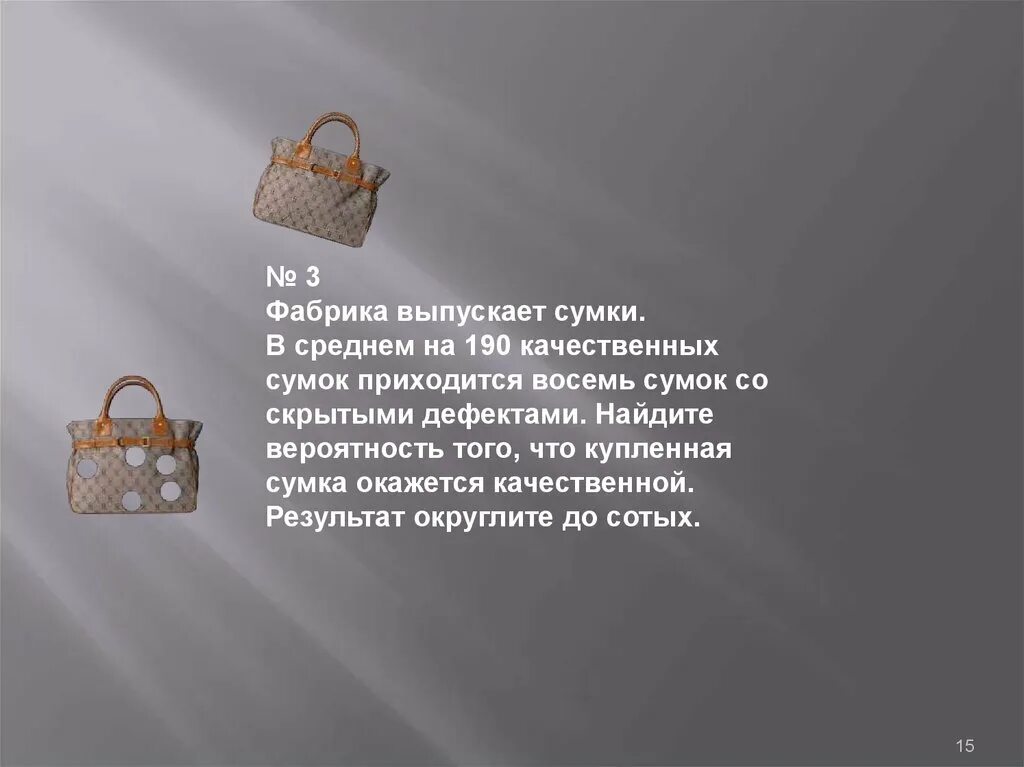 № 3
Фабрика выпускает сумки.
В среднем на 190 качественных сумок приходится восемь сумок со скрытыми дефектами. Найдите вероятность того, что купленная сумка окажется качественной. Результат округлите до сотых.

15